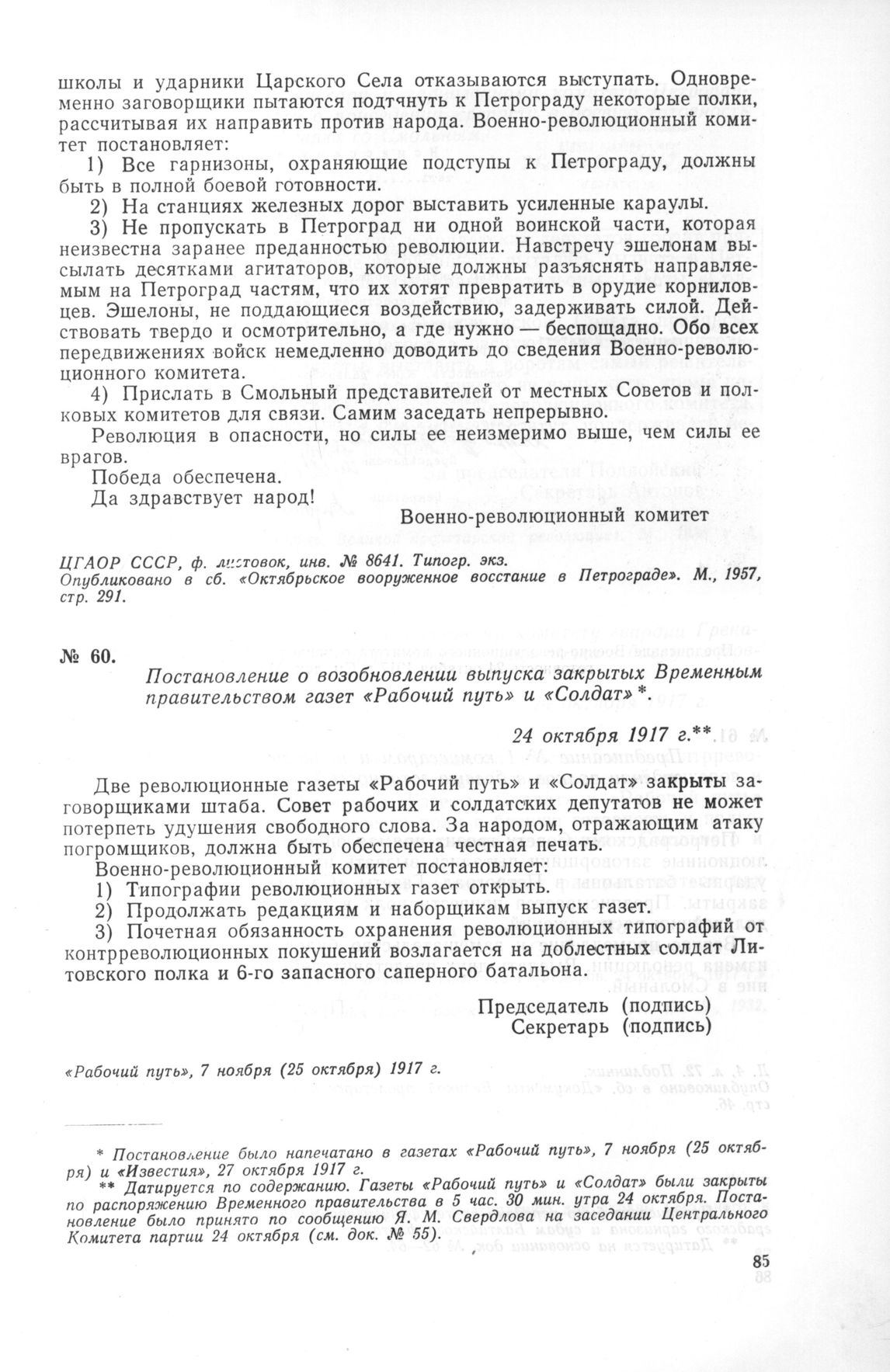 школы и ударники Царского Села отказываются выступать. Одновременно заговорщики пытаются подтянуть к Петрограду некоторые полки, рассчитывая их направить против народа. Военно-революционный комитет постановляет:

1) Все гарнизоны, охраняющие подступы к Петрограду, должны быть в полной боевой готовности.

2) На станциях железных дорог выставить усиленные караулы.

3) Не пропускать в Петроград ни одной воинской части, которая неизвестна заранее преданностью революции. Навстречу эшелонам высылать десятками агитаторов, которые должны разъяснять направляемым на Петроград частям, что их хотят превратить в орудие корниловцев. Эшелоны, не поддающиеся воздействию, задерживать силой. Действовать твердо и осмотрительно, а где нужно — беспощадно. Обо всех передвижениях войск немедленно доводить до сведения Военно-революционного комитета.

4) Прислать в Смольный представителей от местных Советов и полковых комитетов для связи. Самим заседать непрерывно.

Революция в опасности, но силы ее неизмеримо выше, чем силы ее врагов.

Победа обеспечена.

Да здравствует народ!

Военно-революционный комитет

ЦГАОР СССР, ф. листовок, инв. № 8641. Типогр. экз.
Опубликовано в сб. «Октябрьское вооруженное восстание в Петрограде». М., 1957, стр. 291.

№ 60.

Постановление о возобновлении выпуска закрытых Временным правительством газет «Рабочий путь» и «Солдат»*.

24 октября 1917 г.**

Две революционные газеты «Рабочий путь» и «Солдат» закрыты заговорщиками штаба. Совет рабочих и солдатских депутатов не может потерпеть удушения свободного слова. За народом, отражающим атаку погромщиков, должна быть обеспечена честная печать.

Военно-революционный комитет постановляет:

1) Типографии революционных газет открыть.

2) Продолжать редакциям и наборщикам выпуск газет.

3) Почетная обязанность охранения революционных типографий от контрреволюционных покушений возлагается на доблестных солдат Литовского полка и 6-го запасного саперного батальона.

Председатель (подпись)
Секретарь (подпись)

«Рабочий путь», 7 ноября (25 октября) 1917 г.

* Постановление было напечатано в газетах «Рабочий путь», 7 ноября (25 октября) и «Известия», 27 октября 1917 г.

** Датируется по содержанию. Газеты «Рабочий путь» и «Солдат» были закрыты по распоряжению Временного правительства в 5 час. 30 мин. утра 24 октября. Постановление было принято по сообщению Я. М. Свердлова на заседании Центрального Комитета партии 24 октября (см. док. № 55).

85